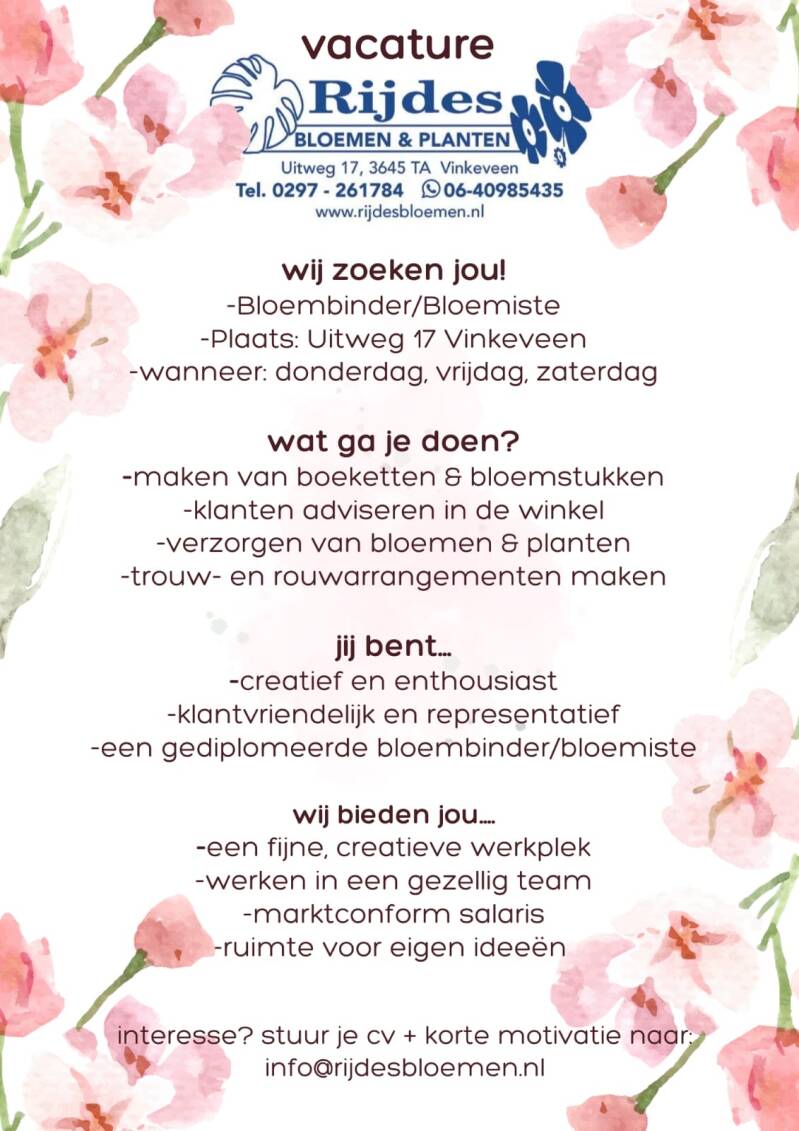 vacature

Rijdes
BLOEMEN & PLANTEN
Uitweg 17, 3645 TA Vinkeveen
Tel. 0297 - 261784 06-40985435
www.rijdesbloemen.nl

wij zoeken jou!
-Bloembinder/Bloemiste
-Plaats: Uitweg 17 Vinkeveen
-wanneer: donderdag, vrijdag, zaterdag

wat ga je doen?
-maken van boeketten & bloemstukken
-klanten adviseren in de winkel
-verzorgen van bloemen & planten
-trouw- en rouwarrangementen maken

jij bent...
-creatief en enthousiast
-klantvriendelijk en representatief
-een gediplomeerde bloembinder/bloemiste

wij bieden jou....
-een fijne, creatieve werkplek
-werken in een gezellig team
-marktconform salaris
-ruimte voor eigen ideeën

interesse? stuur je cv + korte motivatie naar:
info@rijdesbloemen.nl